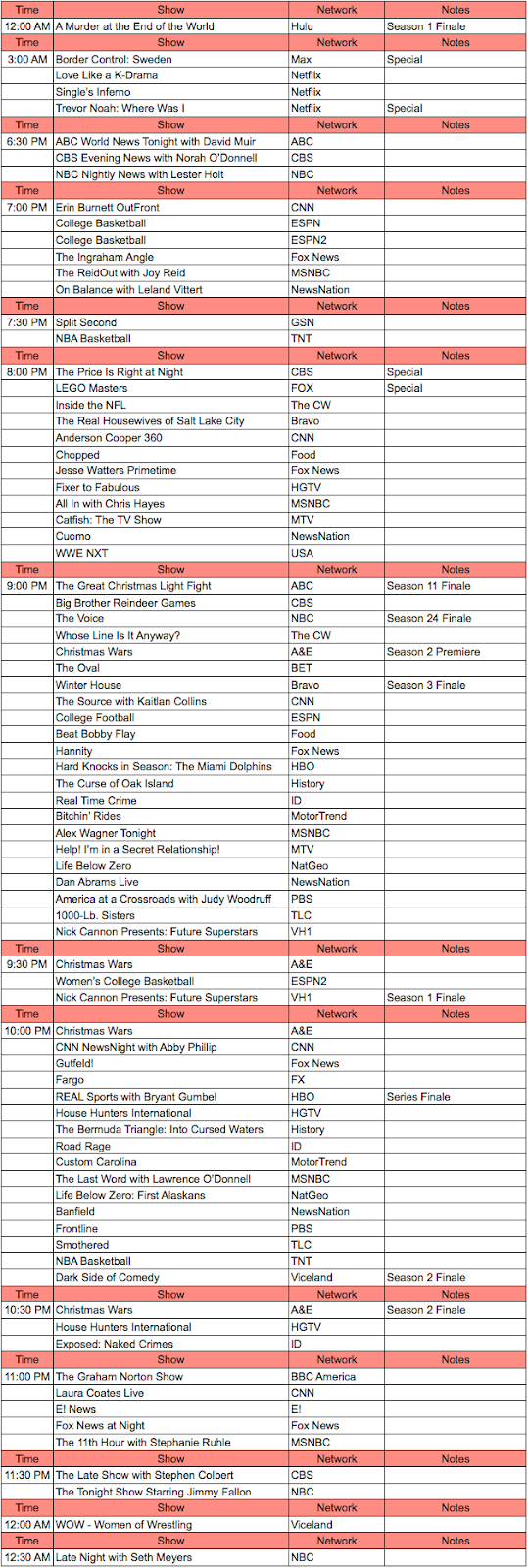 | Time | Show | Network | Notes |
|---|---|---|---|
| 12:00 AM | A Murder at the End of the World | Hulu | Season 1 Finale |
| Time | Show | Network | Notes |
| 3:00 AM | Border Control: Sweden | Max | Special |
| | Love Like a K-Drama | Netflix | |
| | Single's Inferno | Netflix | |
| | Trevor Noah: Where Was I | Netflix | Special |
| Time | Show | Network | Notes |
| 6:30 PM | ABC World News Tonight with David Muir | ABC | |
| | CBS Evening News with Norah O'Donnell | CBS | |
| | NBC Nightly News with Lester Holt | NBC | |
| Time | Show | Network | Notes |
| 7:00 PM | Erin Burnett OutFront | CNN | |
| | College Basketball | ESPN | |
| | College Basketball | ESPN2 | |
| | The Ingraham Angle | Fox News | |
| | The ReidOut with Joy Reid | MSNBC | |
| | On Balance with Leland Vittert | NewsNation | |
| Time | Show | Network | Notes |
| 7:30 PM | Split Second | GSN | |
| | NBA Basketball | TNT | |
| Time | Show | Network | Notes |
| 8:00 PM | The Price Is Right at Night | CBS | Special |
| | LEGO Masters | FOX | Special |
| | Inside the NFL | The CW | |
| | The Real Housewives of Salt Lake City | Bravo | |
| | Anderson Cooper 360 | CNN | |
| | Chopped | Food | |
| | Jesse Watters Primetime | Fox News | |
| | Fixer to Fabulous | HGTV | |
| | All In with Chris Hayes | MSNBC | |
| | Catfish: The TV Show | MTV | |
| | Cuomo | NewsNation | |
| | WWE NXT | USA | |
| Time | Show | Network | Notes |
| 9:00 PM | The Great Christmas Light Fight | ABC | Season 11 Finale |
| | Big Brother Reindeer Games | CBS | |
| | The Voice | NBC | Season 24 Finale |
| | Whose Line Is It Anyway? | The CW | |
| | Christmas Wars | A&E | Season 2 Premiere |
| | The Oval | BET | |
| | Winter House | Bravo | Season 3 Finale |
| | The Source with Kaitlan Collins | CNN | |
| | College Football | ESPN | |
| | Beat Bobby Flay | Food | |
| | Hannity | Fox News | |
| | Hard Knocks in Season: The Miami Dolphins | HBO | |
| | The Curse of Oak Island | History | |
| | Real Time Crime | ID | |
| | Bitchin' Rides | MotorTrend | |
| | Alex Wagner Tonight | MSNBC | |
| | Help! I'm in a Secret Relationship! | MTV | |
| | Life Below Zero | NatGeo | |
| | Dan Abrams Live | NewsNation | |
| | America at a Crossroads with Judy Woodruff | PBS | |
| | 1000-Lb. Sisters | TLC | |
| | Nick Cannon Presents: Future Superstars | VH1 | |
| Time | Show | Network | Notes |
| 9:30 PM | Christmas Wars | A&E | |
| | Women's College Basketball | ESPN2 | |
| | Nick Cannon Presents: Future Superstars | VH1 | Season 1 Finale |
| Time | Show | Network | Notes |
| 10:00 PM | Christmas Wars | A&E | |
| | CNN NewsNight with Abby Phillip | CNN | |
| | Gutfeld! | Fox News | |
| | Fargo | FX | |
| | REAL Sports with Bryant Gumbel | HBO | Series Finale |
| | House Hunters International | HGTV | |
| | The Bermuda Triangle: Into Cursed Waters | History | |
| | Road Rage | ID | |
| | Custom Carolina | MotorTrend | |
| | The Last Word with Lawrence O'Donnell | MSNBC | |
| | Life Below Zero: First Alaskans | NatGeo | |
| | Banfield | NewsNation | |
| | Frontline | PBS | |
| | Smothered | TLC | |
| | NBA Basketball | TNT | |
| | Dark Side of Comedy | Viceland | Season 2 Finale |
| Time | Show | Network | Notes |
| 10:30 PM | Christmas Wars | A&E | Season 2 Finale |
| | House Hunters International | HGTV | |
| | Exposed: Naked Crimes | ID | |
| Time | Show | Network | Notes |
| 11:00 PM | The Graham Norton Show | BBC America | |
| | Laura Coates Live | CNN | |
| | E! News | E! | |
| | Fox News at Night | Fox News | |
| | The 11th Hour with Stephanie Ruhle | MSNBC | |
| Time | Show | Network | Notes |
| 11:30 PM | The Late Show with Stephen Colbert | CBS | |
| | The Tonight Show Starring Jimmy Fallon | NBC | |
| Time | Show | Network | Notes |
| 12:00 AM | WOW - Women of Wrestling | Viceland | |
| Time | Show | Network | Notes |
| 12:30 AM | Late Night with Seth Meyers | NBC | |